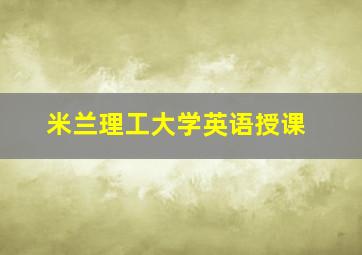 米兰理工大学英语授课